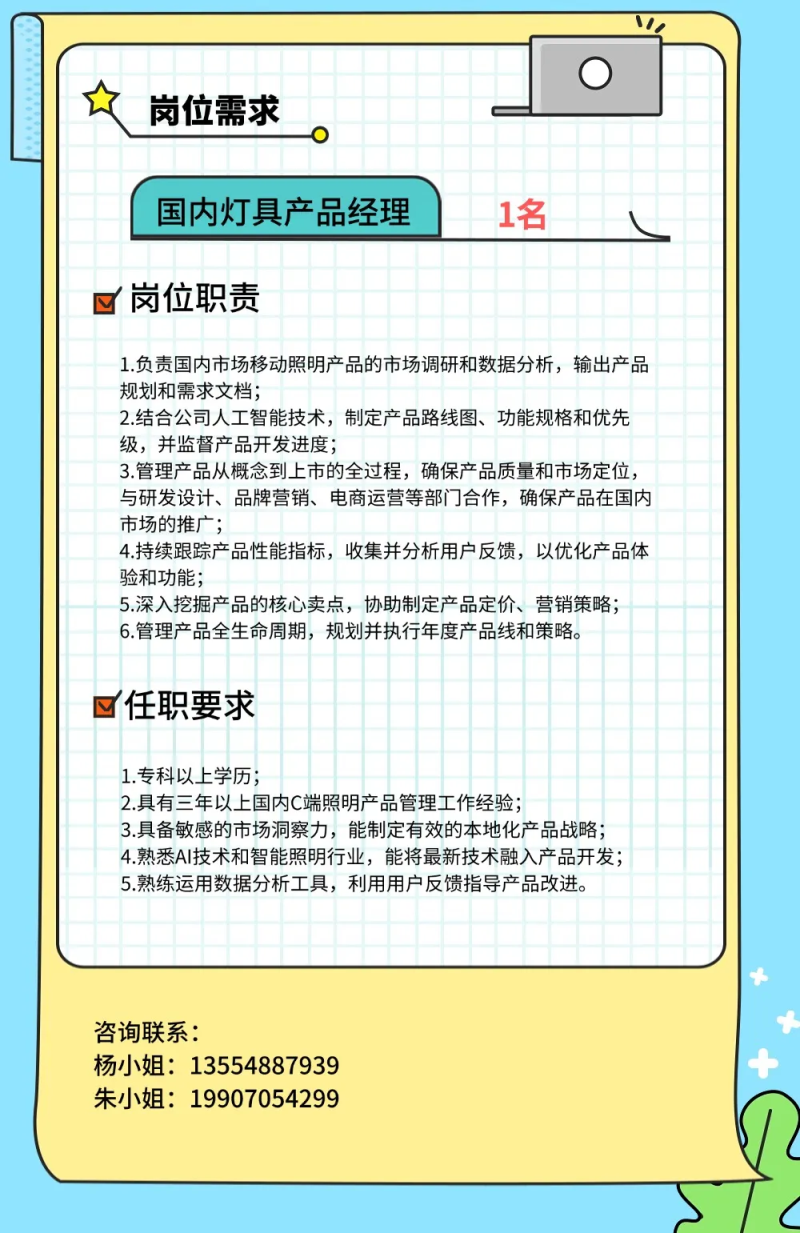 岗位需求

国内灯具产品经理 1名

岗位职责

1.负责国内市场移动照明产品的市场调研和数据分析，输出产品规划和需求文档；
2.结合公司人工智能技术，制定产品路线图、功能规格和优先级，并监督产品开发进度；
3.管理产品从概念到上市的全过程，确保产品质量和市场定位，与研发设计、品牌营销、电商运营等部门合作，确保产品在国内市场的推广；
4.持续跟踪产品性能指标，收集并分析用户反馈，以优化产品体验和功能；
5.深入挖掘产品的核心卖点，协助制定产品定价、营销策略；
6.管理产品全生命周期，规划并执行年度产品线和策略。

任职要求

1.专科以上学历；
2.具有三年以上国内C端照明产品管理工作经验；
3.具备敏感的市场洞察力，能制定有效的本地化产品战略；
4.熟悉AI技术和智能照明行业，能将最新技术融入产品开发；
5.熟练运用数据分析工具，利用用户反馈指导产品改进。

咨询联系：
杨小姐：13554887939
朱小姐：19907054299